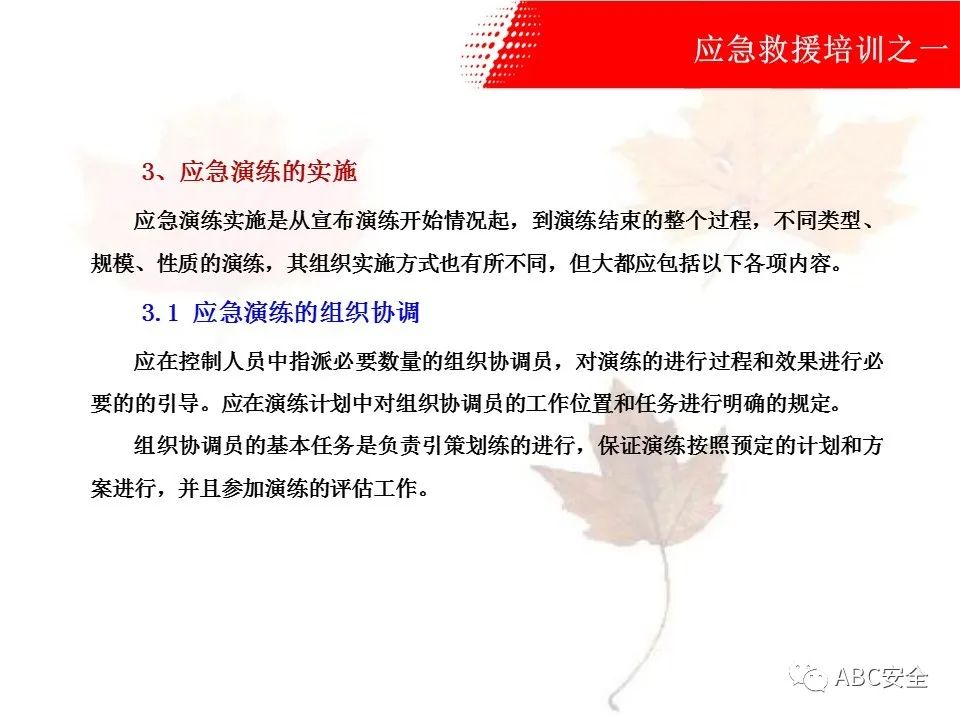 应急救援培训之一

3、应急演练的实施

应急演练实施是从宣布演练开始情况起，到演练结束的整个过程，不同类型、规模、性质的演练，其组织实施方式也有所不同，但大都应包括以下各项内容。

3.1 应急演练的组织协调

应在控制人员中指派必要数量的组织协调员，对演练的进行过程和效果进行必要的的引导。应在演练计划中对组织协调员的工作位置和任务进行明确的规定。

组织协调员的基本任务是负责引策划练的进行，保证演练按照预定的计划和方案进行，并且参加演练的评估工作。

ABC安全